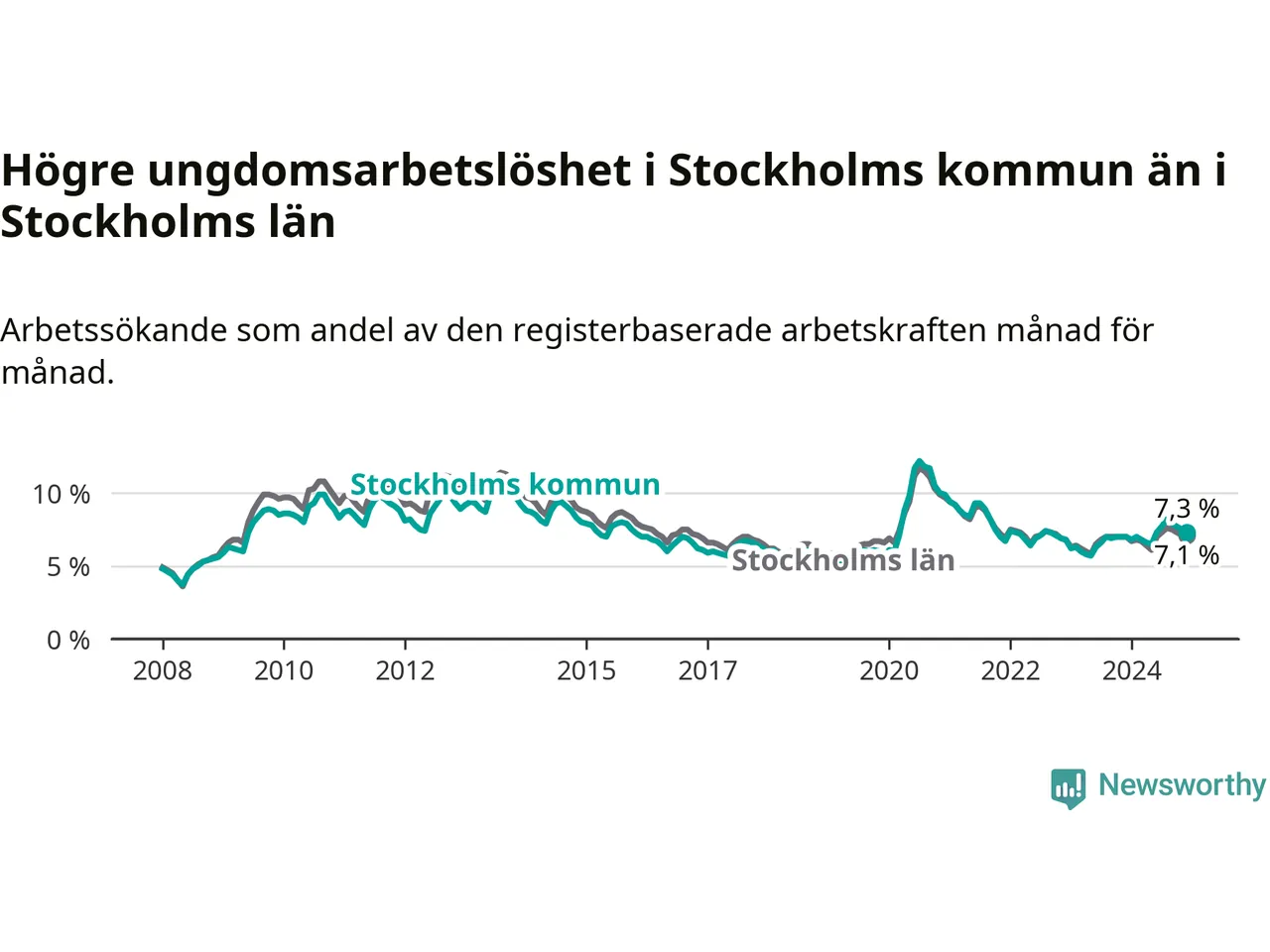 Högre ungdomsarbetslöshet i Stockholms kommun än i Stockholms län

Arbetssökande som andel av den registerbaserade arbetskraften månad för månad.

10 %
5 %
0 %

Stockholms kommun
Stockholms län
7,3 %
7,1 %

2008
2010
2012
2015
2017
2020
2022
2024

Newsworthy